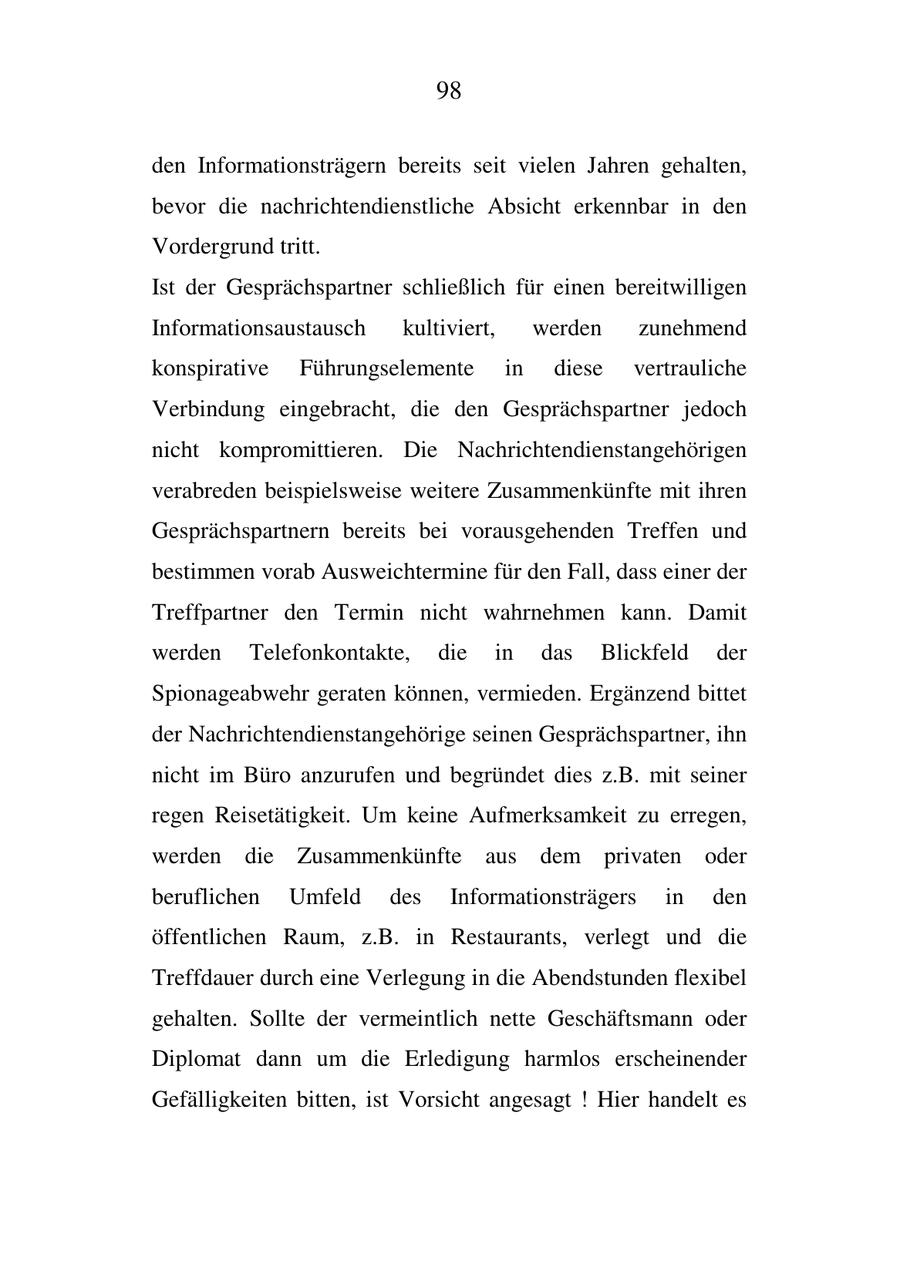 98

den Informationsträgern bereits seit vielen Jahren gehalten, bevor die nachrichtendienstliche Absicht erkennbar in den Vordergrund tritt.

Ist der Gesprächspartner schließlich für einen bereitwilligen Informationsaustausch kultiviert, werden zunehmend konspirative Führungselemente in diese vertrauliche Verbindung eingebracht, die den Gesprächspartner jedoch nicht kompromittieren. Die Nachrichtendienstangehörigen verabreden beispielsweise weitere Zusammenkünfte mit ihren Gesprächspartnern bereits bei vorausgehenden Treffen und bestimmen vorab Ausweichtermine für den Fall, dass einer der Treffpartner den Termin nicht wahrnehmen kann. Damit werden Telefonkontakte, die in das Blickfeld der Spionageabwehr geraten können, vermieden. Ergänzend bittet der Nachrichtendienstangehörige seinen Gesprächspartner, ihn nicht im Büro anzurufen und begründet dies z.B. mit seiner regen Reisetätigkeit. Um keine Aufmerksamkeit zu erregen, werden die Zusammenkünfte aus dem privaten oder beruflichen Umfeld des Informationsträgers in den öffentlichen Raum, z.B. in Restaurants, verlegt und die Treffdauer durch eine Verlegung in die Abendstunden flexibel gehalten. Sollte der vermeintlich nette Geschäftsmann oder Diplomat dann um die Erledigung harmlos erscheinender Gefälligkeiten bitten, ist Vorsicht angesagt ! Hier handelt es